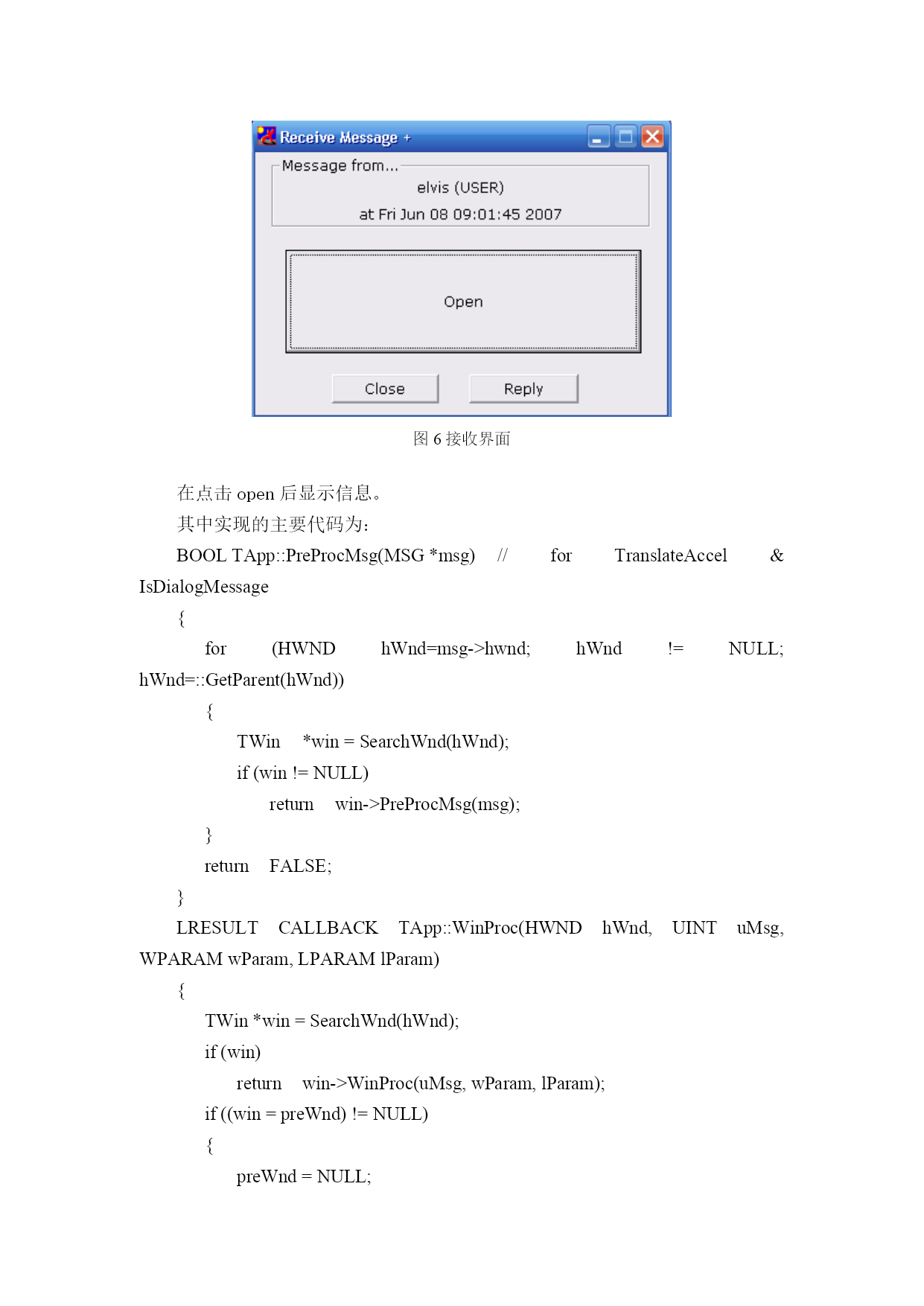 Receive Message +

Message from...

elvis (USER)

at Fri Jun 08 09:01:45 2007

Open

Close

Reply

图 6 接收界面

在点击 open 后显示信息。

其中实现的主要代码为：

BOOL TApp::PreProcMsg(MSG *msg) // for TranslateAccel & IsDialogMessage

{

for (HWND hWnd=msg->hwnd; hWnd != NULL; hWnd=::GetParent(hWnd))

{

TWin *win = SearchWnd(hWnd);

if (win != NULL)

return win->PreProcMsg(msg);

}

return FALSE;

}

LRESULT CALLBACK TApp::WinProc(HWND hWnd, UINT uMsg, WPARAM wParam, LPARAM lParam)

{

TWin *win = SearchWnd(hWnd);

if (win)

return win->WinProc(uMsg, wParam, lParam);

if ((win = preWnd) != NULL)

{

preWnd = NULL;